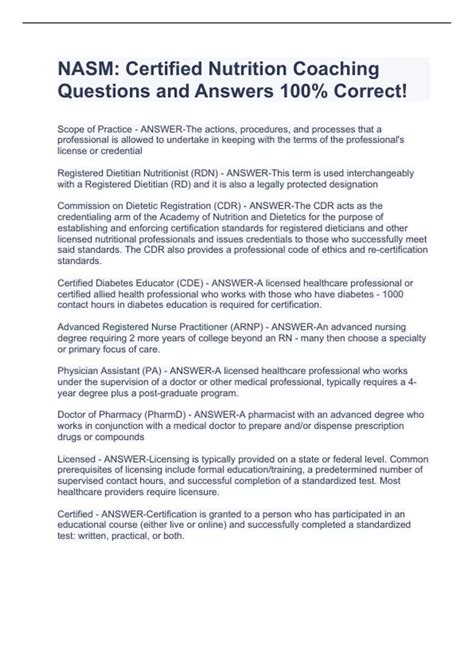 NASM: Certified Nutrition Coaching Questions and Answers 100% Correct!

Scope of Practice - ANSWER-The actions, procedures, and processes that a professional is allowed to undertake in keeping with the terms of the professional's license or credential

Registered Dietitian Nutritionist (RDN) - ANSWER-This term is used interchangeably with a Registered Dietitian (RD) and it is also a legally protected designation

Commission on Dietetic Registration (CDR) - ANSWER-The CDR acts as the credentialing arm of the Academy of Nutrition and Dietetics for the purpose of establishing and enforcing certification standards for registered dieticians and other licensed nutritional professionals and issues credentials to those who successfully meet said standards. The CDR also provides a professional code of ethics and re-certification standards.

Certified Diabetes Educator (CDE) - ANSWER-A licensed healthcare professional or certified allied health professional who works with those who have diabetes - 1000 contact hours in diabetes education is required for certification.

Advanced Registered Nurse Practitioner (ARNP) - ANSWER-An advanced nursing degree requiring 2 more years of college beyond an RN - many then choose a specialty or primary focus of care.

Physician Assistant (PA) - ANSWER-A licensed healthcare professional who works under the supervision of a doctor or other medical professional, typically requires a 4-year degree plus a post-graduate program.

Doctor of Pharmacy (PharmD) - ANSWER-A pharmacist with an advanced degree who works in conjunction with a medical doctor to prepare and/or dispense prescription drugs or compounds

Licensed - ANSWER-Licensing is typically provided on a state or federal level. Common prerequisites of licensing include formal education/training, a predetermined number of supervised contact hours, and successful completion of a standardized test. Most healthcare providers require licensure.

Certified - ANSWER-Certification is granted to a person who has participated in an educational course (either live or online) and successfully completed a standardized test: written, practical, or both.